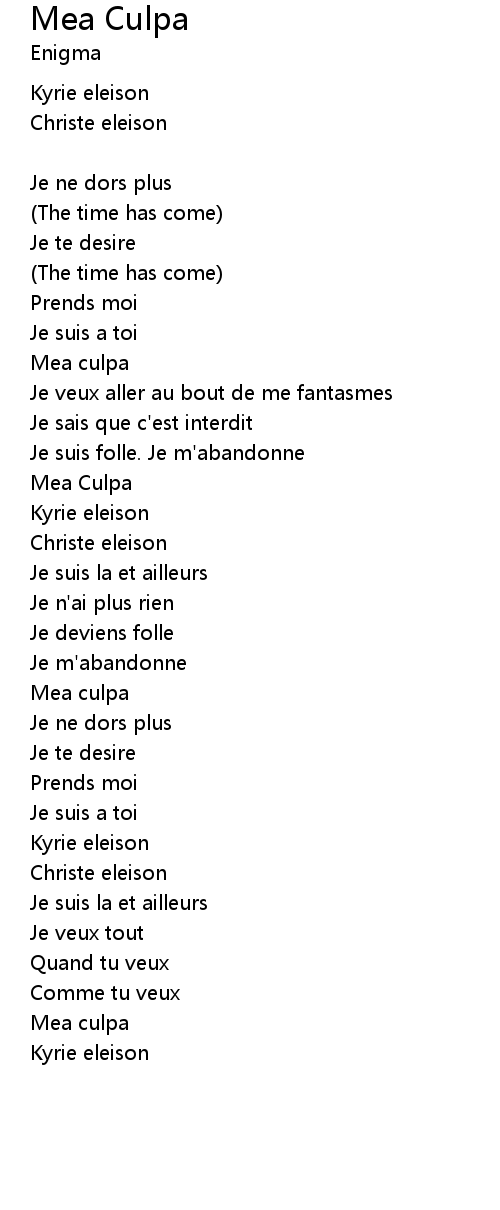 Mea Culpa
Enigma

Kyrie eleison
Christe eleison

Je ne dors plus
(The time has come)
Je te desire
(The time has come)
Prends moi
Je suis a toi
Mea culpa
Je veux aller au bout de me fantasmes
Je sais que c'est interdit
Je suis folle. Je m'abandonne
Mea Culpa
Kyrie eleison
Christe eleison
Je suis la et ailleurs
Je n'ai plus rien
Je deviens folle
Je m'abandonne
Mea culpa
Je ne dors plus
Je te desire
Prends moi
Je suis a toi
Kyrie eleison
Christe eleison
Je suis la et ailleurs
Je veux tout
Quand tu veux
Comme tu veux
Mea culpa
Kyrie eleison